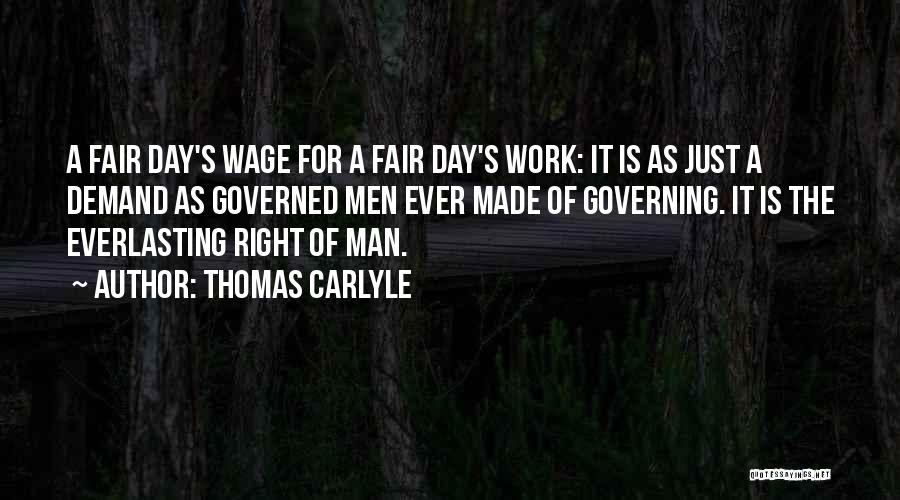 A FAIR DAY'S WAGE FOR A FAIR DAY'S WORK: IT IS AS JUST A DEMAND AS GOVERNED MEN EVER MADE OF GOVERNING. IT IS THE EVERLASTING RIGHT OF MAN.

~ AUTHOR: THOMAS CARLYLE

QUOTESSAYINGS.NET